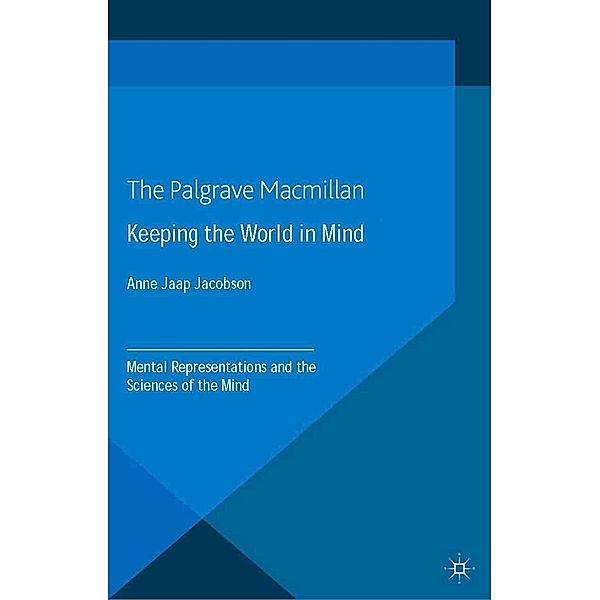 The Palgrave Macmillan

Keeping the World in Mind

Anne Jaap Jacobson

Mental Representations and the Sciences of the Mind